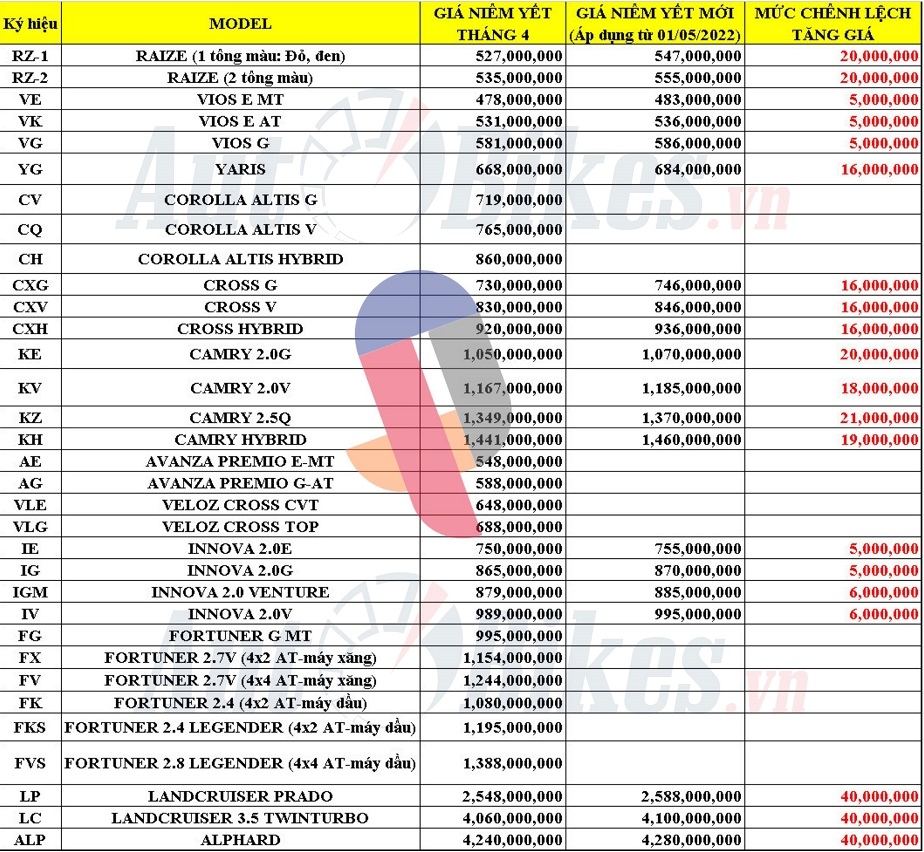 | Ký hiệu | MODEL | GIÁ NIÊM YẾT THÁNG 4 | GIÁ NIÊM YẾT MỚI (Áp dụng từ 01/05/2022) | MỨC CHÊNH LỆCH TĂNG GIÁ |
|---|---|---|---|---|
| RZ-1 | RAIZE (1 tông màu: Đỏ, đen) | 527,000,000 | 547,000,000 | 20,000,000 |
| RZ-2 | RAIZE (2 tông màu) | 535,000,000 | 555,000,000 | 20,000,000 |
| VE | VIOS E MT | 478,000,000 | 483,000,000 | 5,000,000 |
| VK | VIOS E AT | 531,000,000 | 536,000,000 | 5,000,000 |
| VG | VIOS G | 581,000,000 | 586,000,000 | 5,000,000 |
| YG | YARIS | 668,000,000 | 684,000,000 | 16,000,000 |
| CV | COROLLA ALTIS G | 719,000,000 | | |
| CQ | COROLLA ALTIS V | 765,000,000 | | |
| CH | COROLLA ALTIS HYBRID | 860,000,000 | | |
| CXG | CROSS G | 730,000,000 | 746,000,000 | 16,000,000 |
| CXV | CROSS V | 830,000,000 | 846,000,000 | 16,000,000 |
| CXH | CROSS HYBRID | 920,000,000 | 936,000,000 | 16,000,000 |
| KE | CAMRY 2.0G | 1,050,000,000 | 1,070,000,000 | 20,000,000 |
| KV | CAMRY 2.0V | 1,167,000,000 | 1,185,000,000 | 18,000,000 |
| KZ | CAMRY 2.5Q | 1,349,000,000 | 1,370,000,000 | 21,000,000 |
| KH | CAMRY HYBRID | 1,441,000,000 | 1,460,000,000 | 19,000,000 |
| AE | AVANZA PREMIO E-MT | 548,000,000 | | |
| AG | AVANZA PREMIO G-AT | 588,000,000 | | |
| VLE | VELOZ CROSS CVT | 648,000,000 | | |
| VLG | VELOZ CROSS TOP | 688,000,000 | | |
| IE | INNOVA 2.0E | 750,000,000 | 755,000,000 | 5,000,000 |
| IG | INNOVA 2.0G | 865,000,000 | 870,000,000 | 5,000,000 |
| IGM | INNOVA 2.0 VENTURE | 879,000,000 | 885,000,000 | 6,000,000 |
| IV | INNOVA 2.0V | 989,000,000 | 995,000,000 | 6,000,000 |
| FG | FORTUNER G MT | 995,000,000 | | |
| FX | FORTUNER 2.7V (4x2 AT-máy xăng) | 1,154,000,000 | | |
| FV | FORTUNER 2.7V (4x4 AT-máy xăng) | 1,244,000,000 | | |
| FK | FORTUNER 2.4 (4x2 AT-máy dầu) | 1,080,000,000 | | |
| FKS | FORTUNER 2.4 LEGENDER (4x2 AT-máy dầu) | 1,195,000,000 | | |
| FVS | FORTUNER 2.8 LEGENDER (4x4 AT-máy dầu) | 1,388,000,000 | | |
| LP | LANDCRUISER PRADO | 2,548,000,000 | 2,588,000,000 | 40,000,000 |
| LC | LANDCRUISER 3.5 TWINTURBO | 4,060,000,000 | 4,100,000,000 | 40,000,000 |
| ALP | ALPHARD | 4,240,000,000 | 4,280,000,000 | 40,000,000 |

AutoBikes.vn
AutoBikes.vn